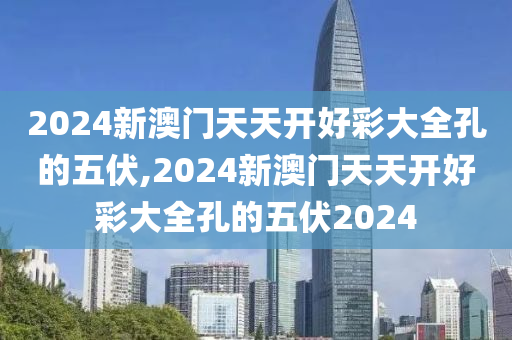 2024新澳门天天开好彩大全孔的五伏,2024新澳门天天开好彩大全孔的五伏2024